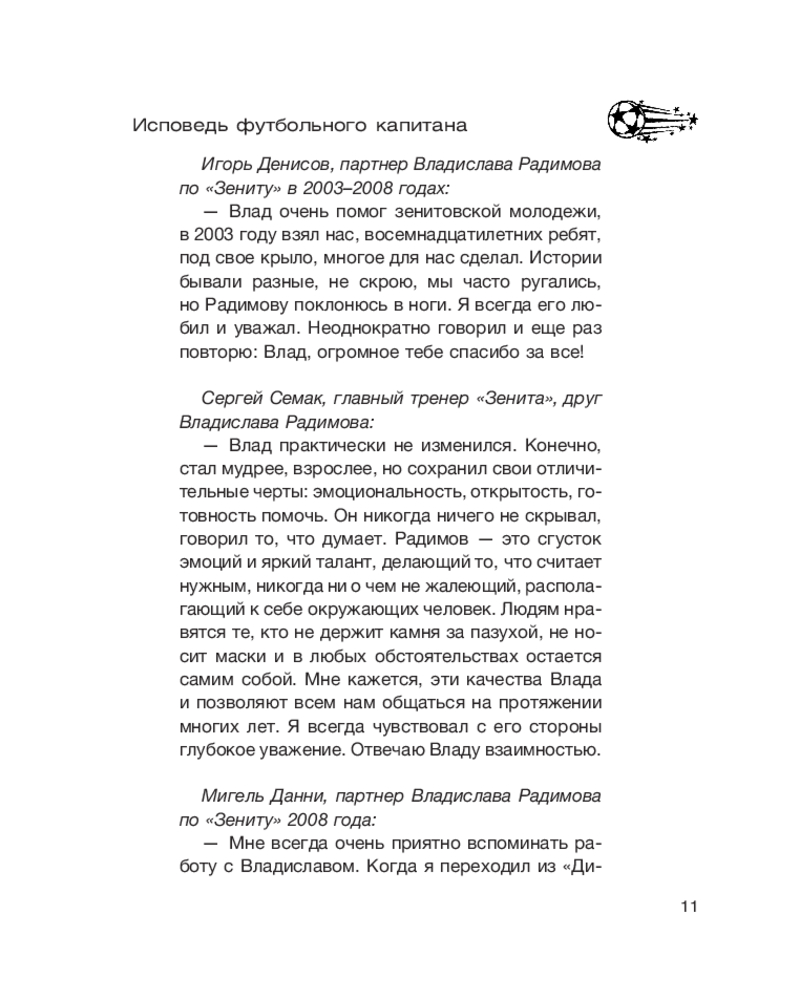 Исповедь футбольного капитана

Игорь Денисов, партнер Владислава Радимова по «Зениту» в 2003–2008 годах:

— Влад очень помог зенитовской молодежи, в 2003 году взял нас, восемнадцатилетних ребят, под свое крыло, многое для нас сделал. Истории бывали разные, не скрою, мы часто ругались, но Радимову поклонюсь в ноги. Я всегда его любил и уважал. Неоднократно говорил и еще раз повторю: Влад, огромное тебе спасибо за все!

Сергей Семак, главный тренер «Зенита», друг Владислава Радимова:

— Влад практически не изменился. Конечно, стал мудрее, взрослее, но сохранил свои отличительные черты: эмоциональность, открытость, готовность помочь. Он никогда ничего не скрывал, говорил то, что думает. Радимов — это сгусток эмоций и яркий талант, делающий то, что считает нужным, никогда ни о чем не жалеющий, располагающий к себе окружающих человек. Людям нравятся те, кто не держит камня за пазухой, не носит маски и в любых обстоятельствах остается самим собой. Мне кажется, эти качества Влада и позволяют всем нам общаться на протяжении многих лет. Я всегда чувствовал с его стороны глубокое уважение. Отвечаю Владу взаимностью.

Мигель Данни, партнер Владислава Радимова по «Зениту» 2008 года:

— Мне всегда очень приятно вспоминать работу с Владиславом. Когда я переходил из «Ди-

11